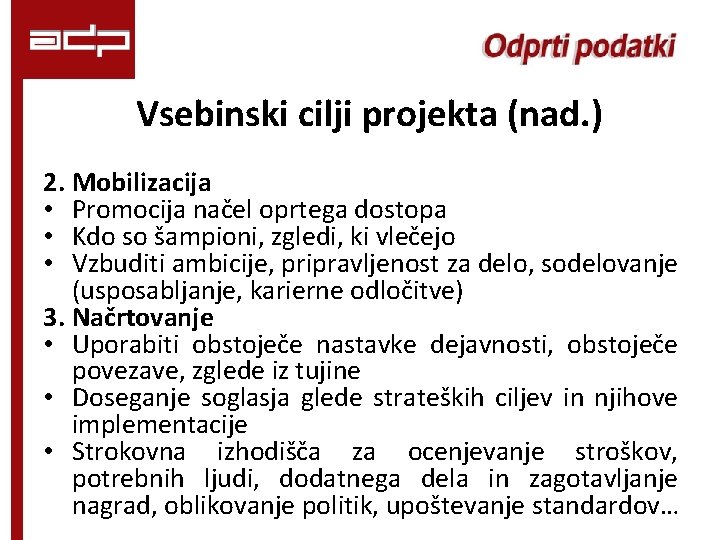 adp

Odprti podatki

Vsebinski cilji projekta (nad.)

2. Mobilizacija
• Promocija načel oprtega dostopa
• Kdo so šampioni, zgledi, ki vlečejo
• Vzbuditi ambicije, pripravljenost za delo, sodelovanje (usposabljanje, karierne odločitve)
3. Načrtovanje
• Uporabiti obstoječe nastavke dejavnosti, obstoječe povezave, zglede iz tujine
• Doseganje soglasja glede strateških ciljev in njihove implementacije
• Strokovna izhodišča za ocenjevanje stroškov, potrebnih ljudi, dodatnega dela in zagotavljanje nagrad, oblikovanje politik, upoštevanje standardov…